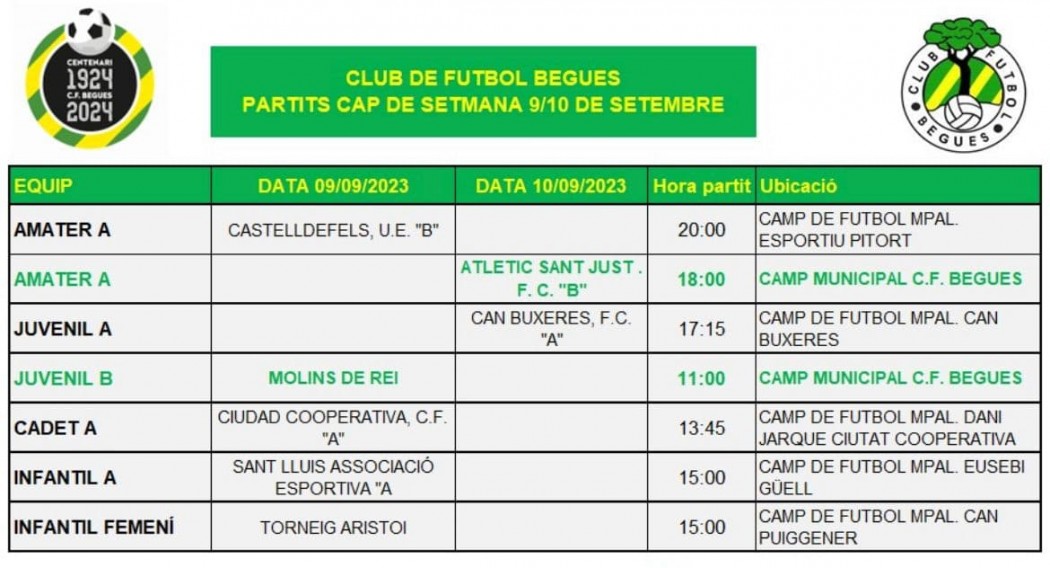 CENTENARI 1924 C.F. BEGUES 2024

CLUB DE FUTBOL BEGUES
PARTITS CAP DE SETMANA 9/10 DE SETEMBRE

CLUB FUTBOL BEGUES

| EQUIP | DATA 09/09/2023 | DATA 10/09/2023 | Hora partit | Ubicació |
|---|---|---|---|---|
| AMATER A | CASTELLDEFELS, U.E. "B" | | 20:00 | CAMP DE FUTBOL MPAL. ESPORTIU PITORT |
| AMATER A | | ATLETIC SANT JUST . F. C. "B" | 18:00 | CAMP MUNICIPAL C.F. BEGUES |
| JUVENIL A | | CAN BUXERES, F.C. "A" | 17:15 | CAMP DE FUTBOL MPAL. CAN BUXERES |
| JUVENIL B | MOLINS DE REI | | 11:00 | CAMP MUNICIPAL C.F. BEGUES |
| CADET A | CIUDAD COOPERATIVA, C.F. "A" | | 13:45 | CAMP DE FUTBOL MPAL. DANI JARQUE CIUTAT COOPERATIVA |
| INFANTIL A | SANT LLUIS ASSOCIACIÓ ESPORTIVA "A | | 15:00 | CAMP DE FUTBOL MPAL. EUSEBI GÜELL |
| INFANTIL FEMENÍ | TORNEIG ARISTOI | | 15:00 | CAMP DE FUTBOL MPAL. CAN PUIGGENER |